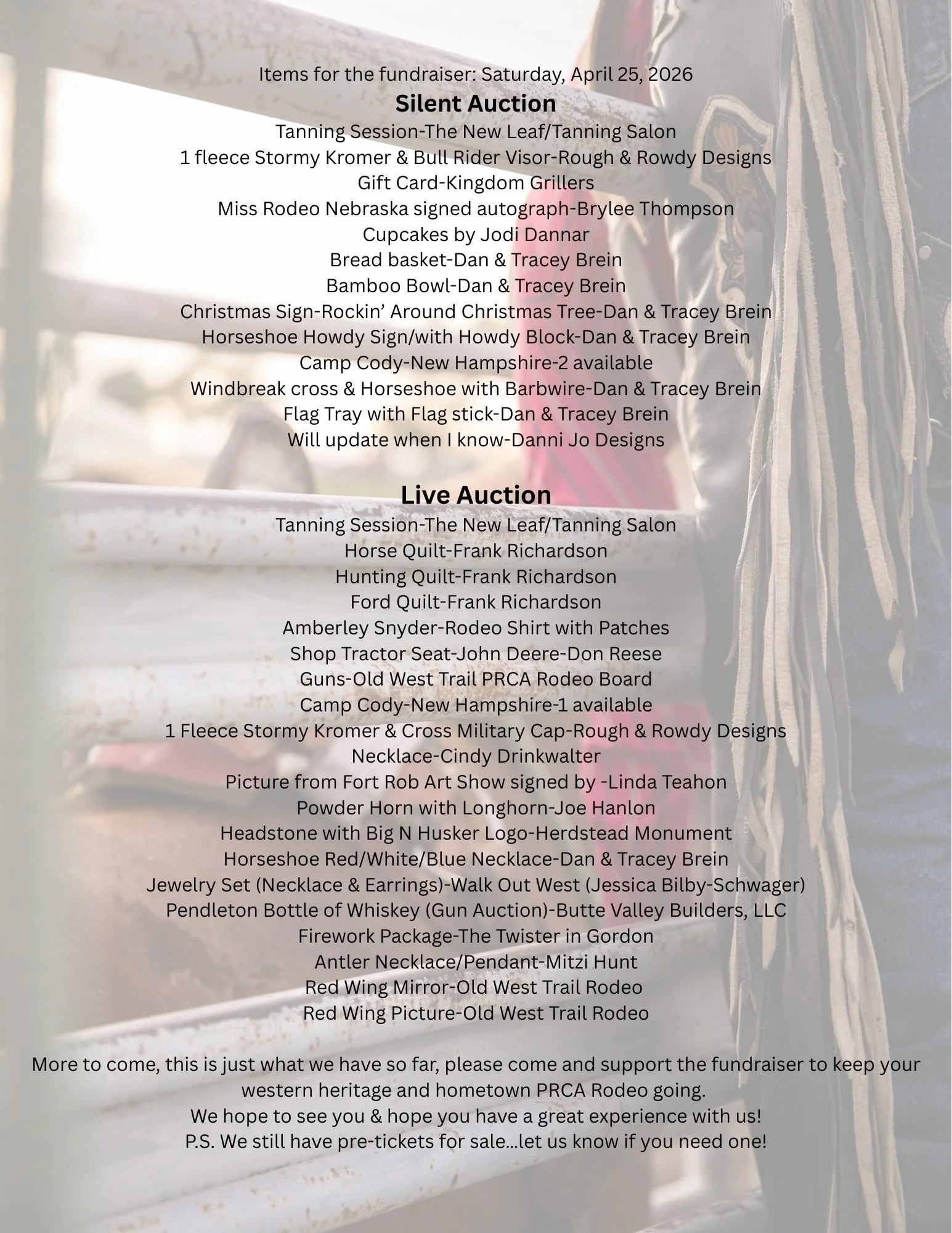 Items for the fundraiser: Saturday, April 25, 2026
Silent Auction
Tanning Session-The New Leaf/Tanning Salon
1 fleece Stormy Kromer & Bull Rider Visor-Rough & Rowdy Designs
Gift Card-Kingdom Grillers
Miss Rodeo Nebraska signed autograph-Brylee Thompson
Cupcakes by Jodi Dannar
Bread basket-Dan & Tracey Brein
Bamboo Bowl-Dan & Tracey Brein
Christmas Sign-Rockin' Around Christmas Tree-Dan & Tracey Brein
Horseshoe Howdy Sign/with Howdy Block-Dan & Tracey Brein
Camp Cody-New Hampshire-2 available
Windbreak cross & Horseshoe with Barbwire-Dan & Tracey Brein
Flag Tray with Flag stick-Dan & Tracey Brein
Will update when I know-Danni Jo Designs

Live Auction
Tanning Session-The New Leaf/Tanning Salon
Horse Quilt-Frank Richardson
Hunting Quilt-Frank Richardson
Ford Quilt-Frank Richardson
Amberley Snyder-Rodeo Shirt with Patches
Shop Tractor Seat-John Deere-Don Reese
Guns-Old West Trail PRCA Rodeo Board
Camp Cody-New Hampshire-1 available
1 Fleece Stormy Kromer & Cross Military Cap-Rough & Rowdy Designs
Necklace-Cindy Drinkwalter
Picture from Fort Rob Art Show signed by -Linda Teahon
Powder Horn with Longhorn-Joe Hanlon
Headstone with Big N Husker Logo-Herdstead Monument
Horseshoe Red/White/Blue Necklace-Dan & Tracey Brein
Jewelry Set (Necklace & Earrings)-Walk Out West (Jessica Bilby-Schwager)
Pendleton Bottle of Whiskey (Gun Auction)-Butte Valley Builders, LLC
Firework Package-The Twister in Gordon
Antler Necklace/Pendant-Mitzi Hunt
Red Wing Mirror-Old West Trail Rodeo
Red Wing Picture-Old West Trail Rodeo

More to come, this is just what we have so far, please come and support the fundraiser to keep your western heritage and hometown PRCA Rodeo going.
We hope to see you & hope you have a great experience with us!
P.S. We still have pre-tickets for sale...let us know if you need one!